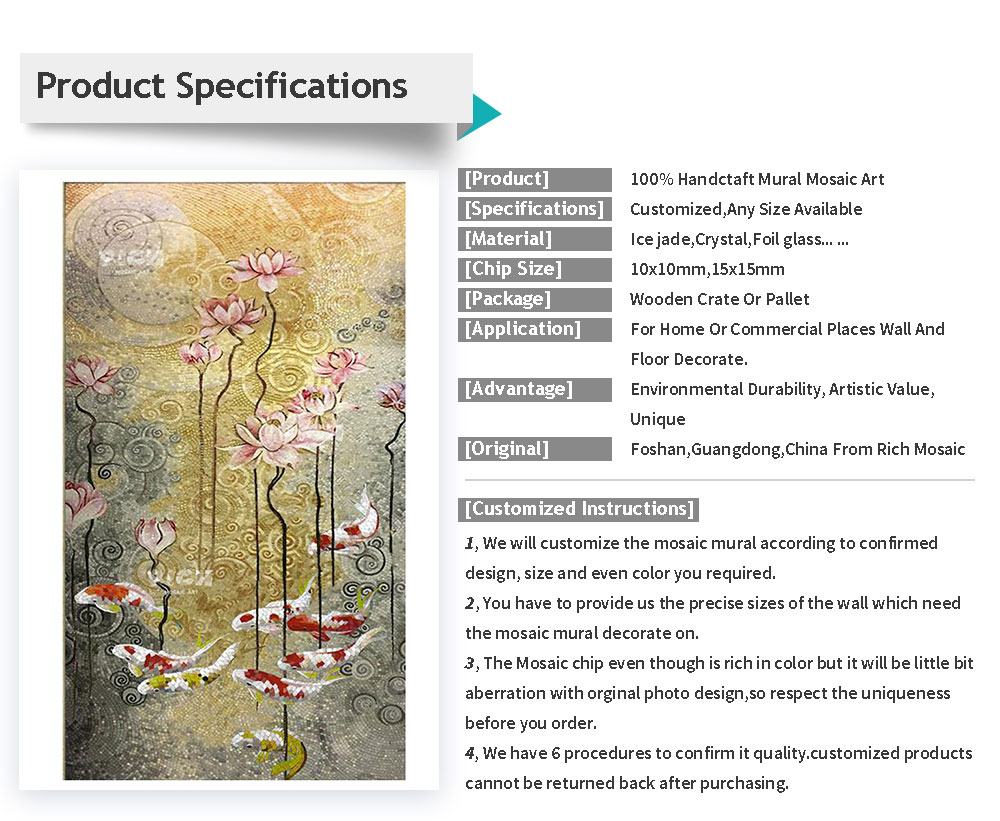 Product Specifications

[Product] 100% Handctaft Mural Mosaic Art
[Specifications] Customized,Any Size Available
[Material] Ice jade,Crystal,Foil glass... ...
[Chip Size] 10x10mm,15x15mm
[Package] Wooden Crate Or Pallet
[Application] For Home Or Commercial Places Wall And Floor Decorate.
[Advantage] Environmental Durability, Artistic Value, Unique
[Original] Foshan,Guangdong,China From Rich Mosaic

[Customized Instructions]

1, We will customize the mosaic mural according to confirmed design, size and even color you required.

2, You have to provide us the precise sizes of the wall which need the mosaic mural decorate on.

3, The Mosaic chip even though is rich in color but it will be little bit aberration with orginal photo design,so respect the uniqueness before you order.

4, We have 6 procedures to confirm it quality.customized products cannot be returned back after purchasing.